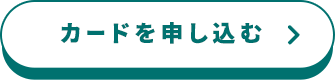 カードを申し込む